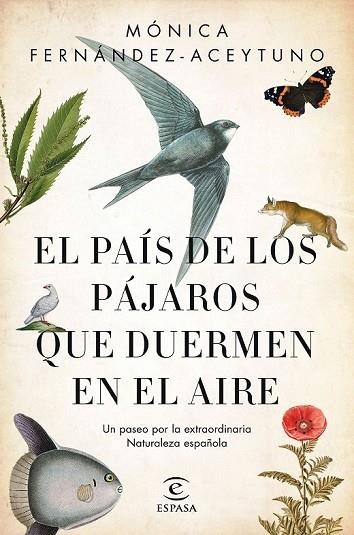 MÓNICA
FERNÁNDEZ-ACEYTUNO

EL PAÍS DE LOS PÁJAROS QUE DUERMEN EN EL AIRE

Un paseo por la extraordinaria Naturaleza española

ESPASA